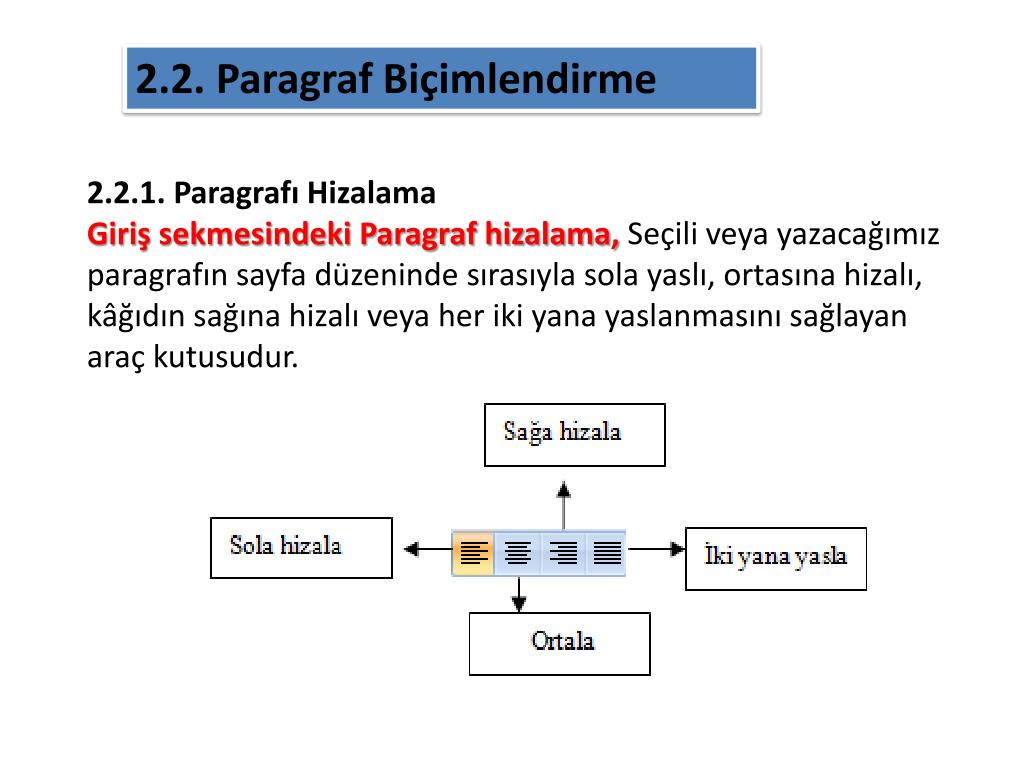 2.2. Paragraf Biçimlendirme

2.2.1. Paragrafı Hizalama
Giriş sekmesindeki Paragraf hizalama, Seçili veya yazacağımız paragrafın sayfa düzeninde sırasıyla sola yaslı, ortasına hizalı, kâğıdın sağına hizalı veya her iki yana yaslanmasını sağlayan araç kutusudur.

Sağa hizala

Sola hizala

İki yana yasla

Ortala